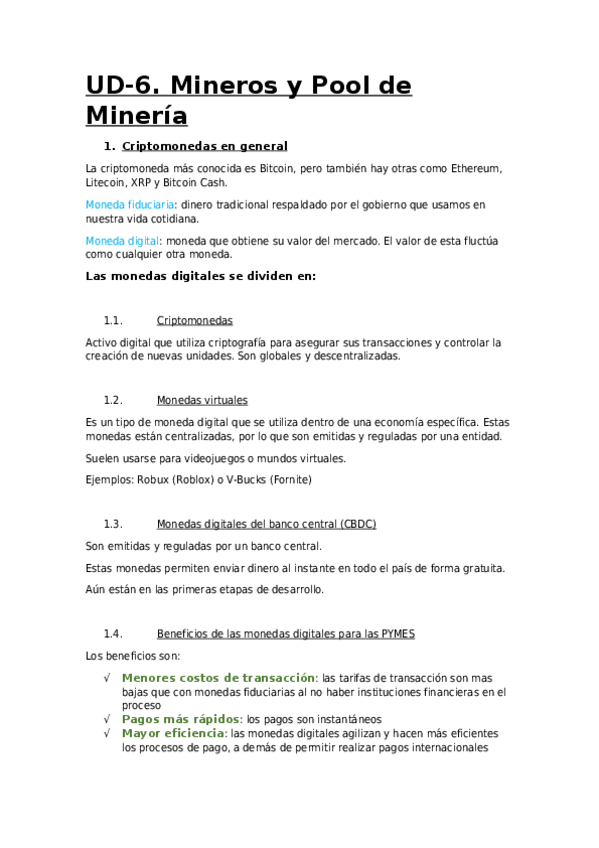 UD-6. Mineros y Pool de Minería

1. Criptomonedas en general

La criptomoneda más conocida es Bitcoin, pero también hay otras como Ethereum, Litecoin, XRP y Bitcoin Cash.

Moneda fiduciaria: dinero tradicional respaldado por el gobierno que usamos en nuestra vida cotidiana.

Moneda digital: moneda que obtiene su valor del mercado. El valor de esta fluctúa como cualquier otra moneda.

Las monedas digitales se dividen en:

1.1. Criptomonedas

Activo digital que utiliza criptografía para asegurar sus transacciones y controlar la creación de nuevas unidades. Son globales y descentralizadas.

1.2. Monedas virtuales

Es un tipo de moneda digital que se utiliza dentro de una economía específica. Estas monedas están centralizadas, por lo que son emitidas y reguladas por una entidad.

Suelen usarse para videojuegos o mundos virtuales.

Ejemplos: Robux (Roblox) o V-Bucks (Fornite)

1.3. Monedas digitales del banco central (CBDC)

Son emitidas y reguladas por un banco central.

Estas monedas permiten enviar dinero al instante en todo el país de forma gratuita.

Aún están en las primeras etapas de desarrollo.

1.4. Beneficios de las monedas digitales para las PYMES

Los beneficios son:

√ Menores costos de transacción: las tarifas de transacción son mas bajas que con monedas fiduciarias al no haber instituciones financieras en el proceso
√ Pagos más rápidos: los pagos son instantáneos
√ Mayor eficiencia: las monedas digitales agilizan y hacen más eficientes los procesos de pago, a demás de permitir realizar pagos internacionales